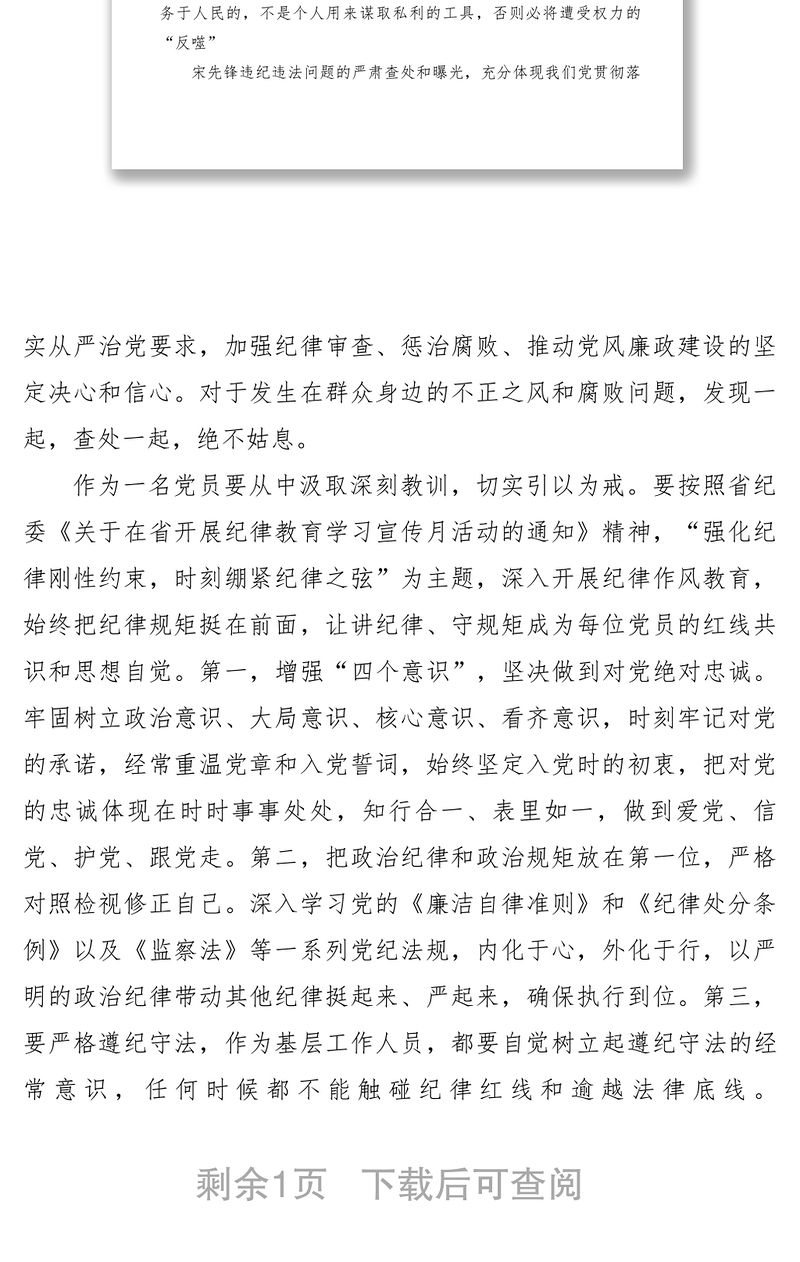 务于人民的，不是个人用来谋取私利的工具，否则必将遭受权力的“反噬”

宋先锋违纪违法问题的严肃查处和曝光，充分体现我们党贯彻落

实从严治党要求，加强纪律审查、惩治腐败、推动党风廉政建设的坚定决心和信心。对于发生在群众身边的不正之风和腐败问题，发现一起，查处一起，绝不姑息。

作为一名党员要从中汲取深刻教训，切实引以为戒。要按照省纪委《关于在省开展纪律教育学习宣传月活动的通知》精神，“强化纪律刚性约束，时刻绷紧纪律之弦”为主题，深入开展纪律作风教育，始终把纪律规矩挺在前面，让讲纪律、守规矩成为每位党员的红线共识和思想自觉。第一，增强“四个意识”，坚决做到对党绝对忠诚。牢固树立政治意识、大局意识、核心意识、看齐意识，时刻牢记对党的承诺，经常重温党章和入党誓词，始终坚定入党时的初衷，把对党的忠诚体现在时时事事处处，知行合一、表里如一，做到爱党、信党、护党、跟党走。第二，把政治纪律和政治规矩放在第一位，严格对照检视修正自己。深入学习党的《廉洁自律准则》和《纪律处分条例》以及《监察法》等一系列党纪法规，内化于心，外化于行，以严明的政治纪律带动其他纪律挺起来、严起来，确保执行到位。第三，要严格遵纪守法，作为基层工作人员，都要自觉树立起遵纪守法的经常意识，任何时候都不能触碰纪律红线和逾越法律底线。

剩余1页 下载后可查阅